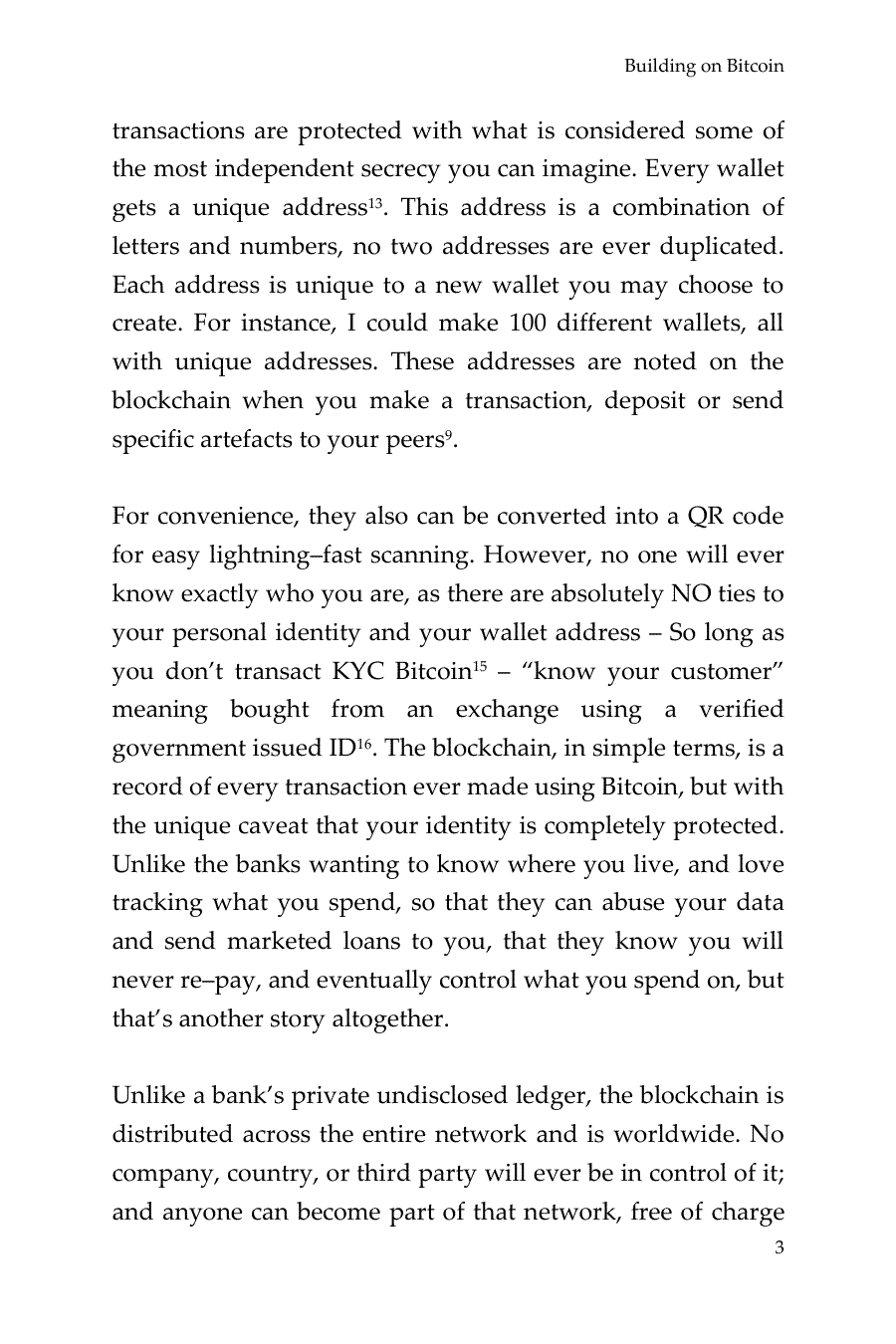 Building on Bitcoin

transactions are protected with what is considered some of the most independent secrecy you can imagine. Every wallet gets a unique address$^{13}$. This address is a combination of letters and numbers, no two addresses are ever duplicated. Each address is unique to a new wallet you may choose to create. For instance, I could make 100 different wallets, all with unique addresses. These addresses are noted on the blockchain when you make a transaction, deposit or send specific artefacts to your peers$^{9}$.

For convenience, they also can be converted into a QR code for easy lightning–fast scanning. However, no one will ever know exactly who you are, as there are absolutely NO ties to your personal identity and your wallet address – So long as you don't transact KYC Bitcoin$^{15}$ – "know your customer" meaning bought from an exchange using a verified government issued ID$^{16}$. The blockchain, in simple terms, is a record of every transaction ever made using Bitcoin, but with the unique caveat that your identity is completely protected. Unlike the banks wanting to know where you live, and love tracking what you spend, so that they can abuse your data and send marketed loans to you, that they know you will never re–pay, and eventually control what you spend on, but that's another story altogether.

Unlike a bank's private undisclosed ledger, the blockchain is distributed across the entire network and is worldwide. No company, country, or third party will ever be in control of it; and anyone can become part of that network, free of charge

3